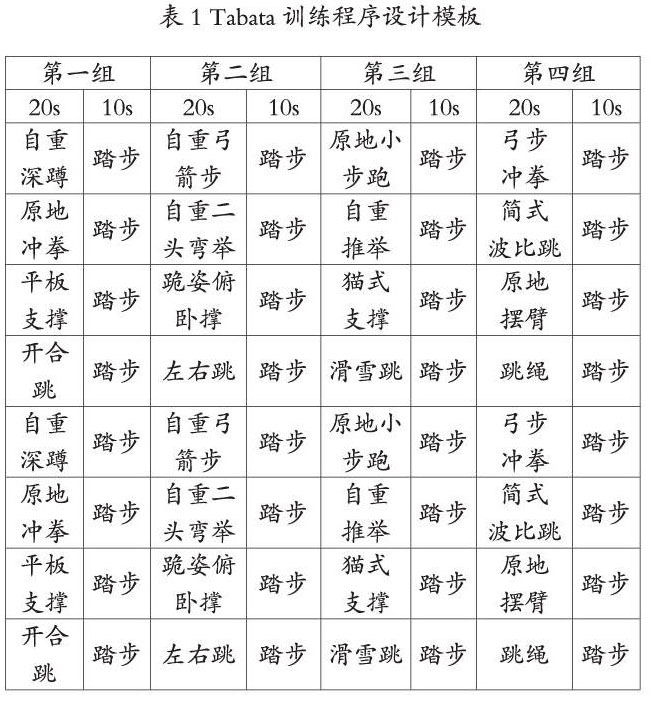 表 1 Tabata 训练程序设计模板

| 第一组 | | 第二组 | | 第三组 | | 第四组 | |
|---|---|---|---|---|---|---|---|
| 20s | 10s | 20s | 10s | 20s | 10s | 20s | 10s |
| 自重深蹲 | 踏步 | 自重弓箭步 | 踏步 | 原地小步跑 | 踏步 | 弓步冲拳 | 踏步 |
| 原地冲拳 | 踏步 | 自重二头弯举 | 踏步 | 自重推举 | 踏步 | 简式波比跳 | 踏步 |
| 平板支撑 | 踏步 | 跪姿俯卧撑 | 踏步 | 猫式支撑 | 踏步 | 原地摆臂 | 踏步 |
| 开合跳 | 踏步 | 左右跳 | 踏步 | 滑雪跳 | 踏步 | 跳绳 | 踏步 |
| 自重深蹲 | 踏步 | 自重弓箭步 | 踏步 | 原地小步跑 | 踏步 | 弓步冲拳 | 踏步 |
| 原地冲拳 | 踏步 | 自重二头弯举 | 踏步 | 自重推举 | 踏步 | 简式波比跳 | 踏步 |
| 平板支撑 | 踏步 | 跪姿俯卧撑 | 踏步 | 猫式支撑 | 踏步 | 原地摆臂 | 踏步 |
| 开合跳 | 踏步 | 左右跳 | 踏步 | 滑雪跳 | 踏步 | 跳绳 | 踏步 |